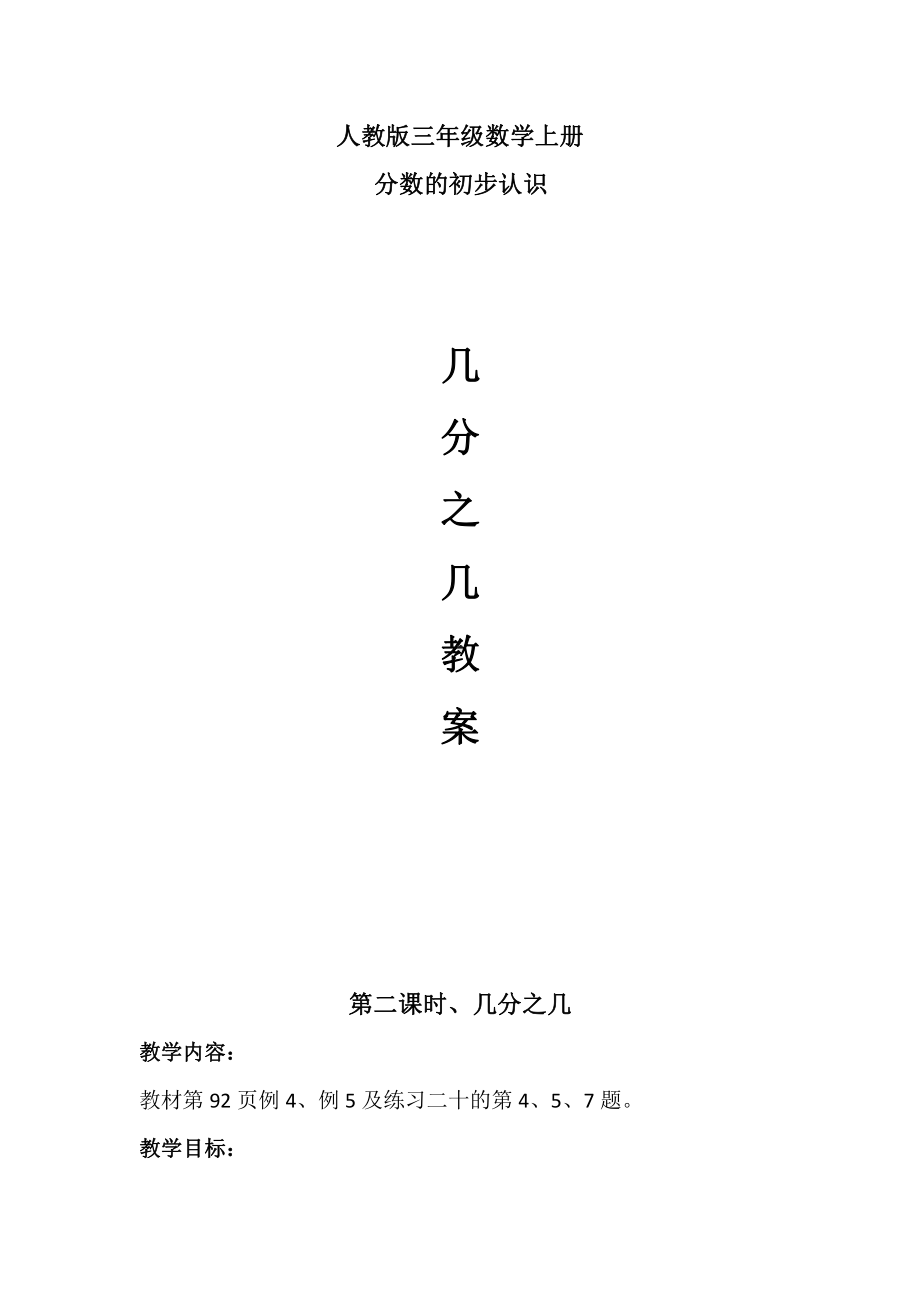 人教版三年级数学上册

分数的初步认识

几

分

之

几

教

案

第二课时、几分之几

教学内容：

教材第 92 页例 4、例 5 及练习二十的第 4、5、7 题。

教学目标：